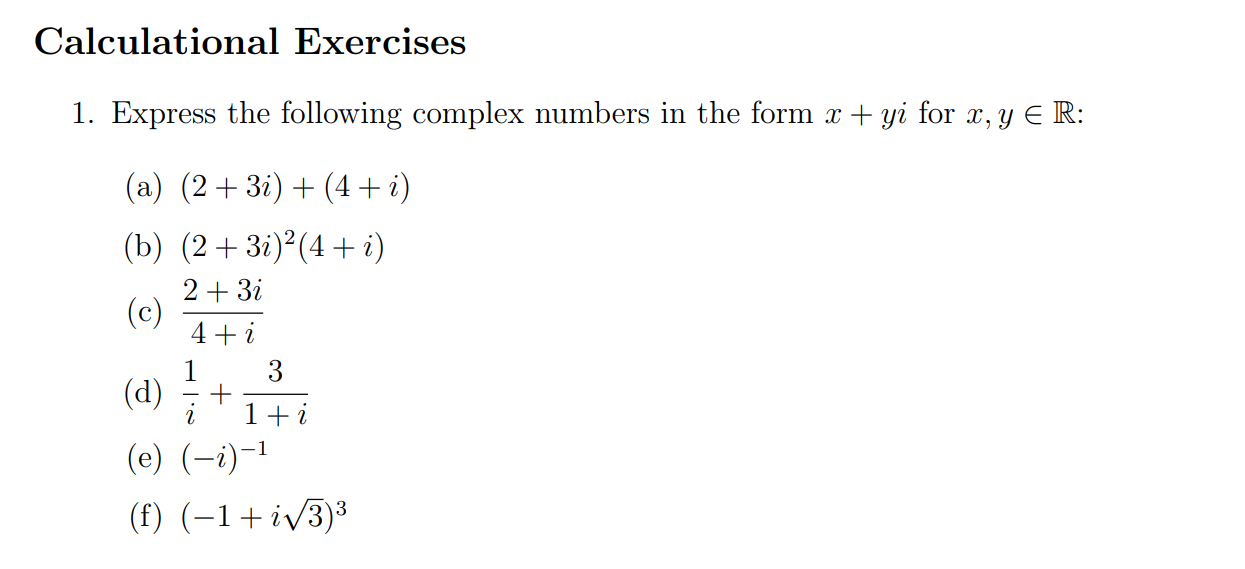 Calculational Exercises

1. Express the following complex numbers in the form $x + yi$ for $x, y \in \mathbb{R}$:

(a) $(2 + 3i) + (4 + i)$

(b) $(2 + 3i)^2(4 + i)$

(c) $\frac{2 + 3i}{4 + i}$

(d) $\frac{1}{i} + \frac{3}{1 + i}$

(e) $(-i)^{-1}$

(f) $(-1 + i\sqrt{3})^3$